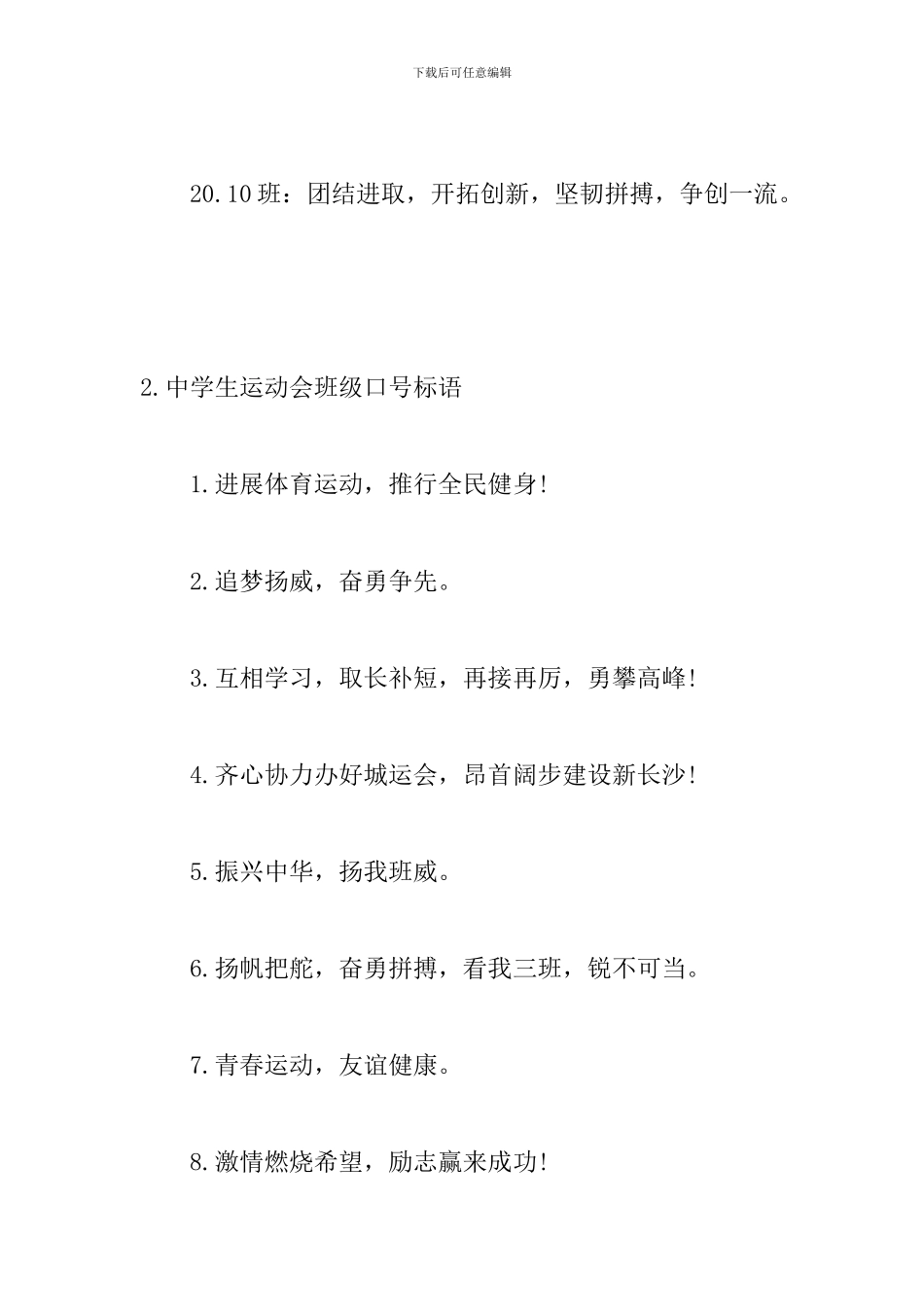 下载后可任意编辑

20.10班：团结进取，开拓创新，坚韧拼搏，争创一流。

2.中学生运动会班级口号标语

1.进展体育运动，推行全民健身!

2.追梦扬威，奋勇争先。

3.互相学习，取长补短，再接再厉，勇攀高峰!

4.齐心协力办好城运会，昂首阔步建设新长沙!

5.振兴中华，扬我班威。

6.扬帆把舵，奋勇拼搏，看我三班，锐不可当。

7.青春运动，友谊健康。

8.激情燃烧希望，励志赢来成功!